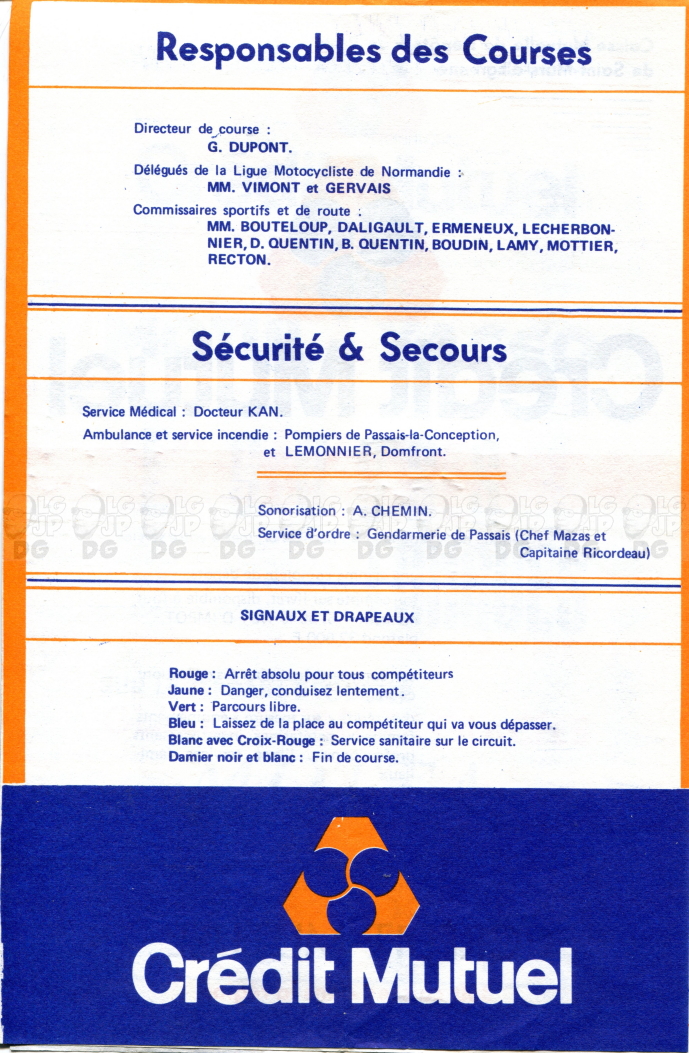 Responsables des Courses

Directeur de course :
G. DUPONT.

Délégués de la Ligue Motocycliste de Normandie :
MM. VIMONT et GERVAIS

Commissaires sportifs et de route :
MM. BOUTELOUP, DALIGAULT, ERMENEUX, LECHERBONNIER, D. QUENTIN, B. QUENTIN, BOUDIN, LAMY, MOTTIER, RECTON.

Sécurité & Secours

Service Médical : Docteur KAN.

Ambulance et service incendie : Pompiers de Passais-la-Conception, et LEMONNIER, Domfront.

Sonorisation : A. CHEMIN.

Service d'ordre : Gendarmerie de Passais (Chef Mazas et Capitaine Ricordeau)

SIGNAUX ET DRAPEAUX

Rouge : Arrêt absolu pour tous compétiteurs
Jaune : Danger, conduisez lentement.
Vert : Parcours libre.
Bleu : Laissez de la place au compétiteur qui va vous dépasser.
Blanc avec Croix-Rouge : Service sanitaire sur le circuit.
Damier noir et blanc : Fin de course.

Crédit Mutuel